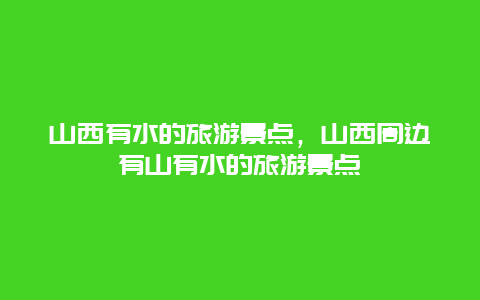 山西有水的旅游景点，山西周边有山有水的旅游景点